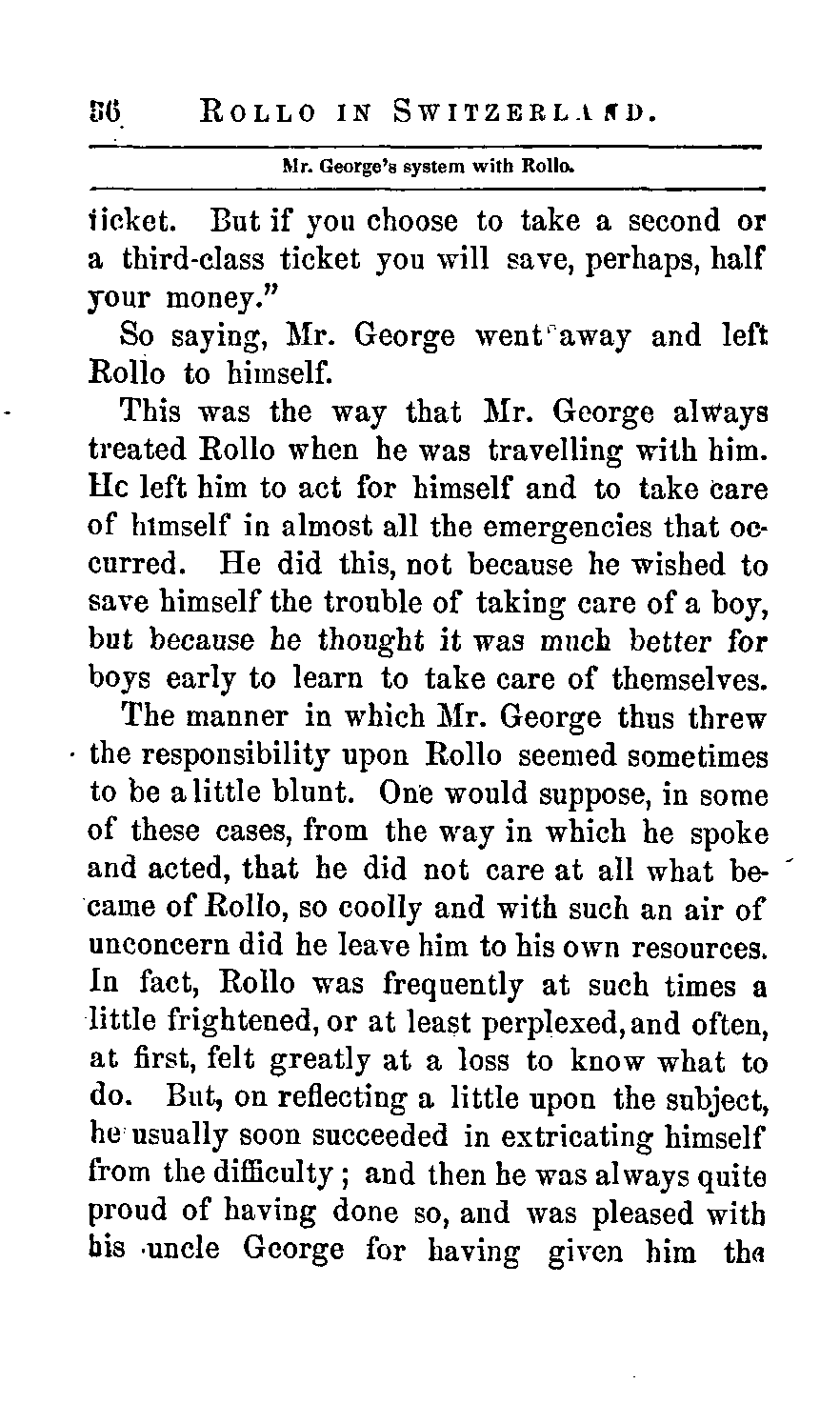 56 ROLLO IN SWITZERLAND.

Mr. George's system with Rollo.

ticket. But if you choose to take a second or a third-class ticket you will save, perhaps, half your money."

So saying, Mr. George went away and left Rollo to himself.

This was the way that Mr. George always treated Rollo when he was travelling with him. He left him to act for himself and to take care of himself in almost all the emergencies that occurred. He did this, not because he wished to save himself the trouble of taking care of a boy, but because he thought it was much better for boys early to learn to take care of themselves.

The manner in which Mr. George thus threw the responsibility upon Rollo seemed sometimes to be a little blunt. One would suppose, in some of these cases, from the way in which he spoke and acted, that he did not care at all what became of Rollo, so coolly and with such an air of unconcern did he leave him to his own resources. In fact, Rollo was frequently at such times a little frightened, or at least perplexed, and often, at first, felt greatly at a loss to know what to do. But, on reflecting a little upon the subject, he usually soon succeeded in extricating himself from the difficulty; and then he was always quite proud of having done so, and was pleased with his uncle George for having given him the